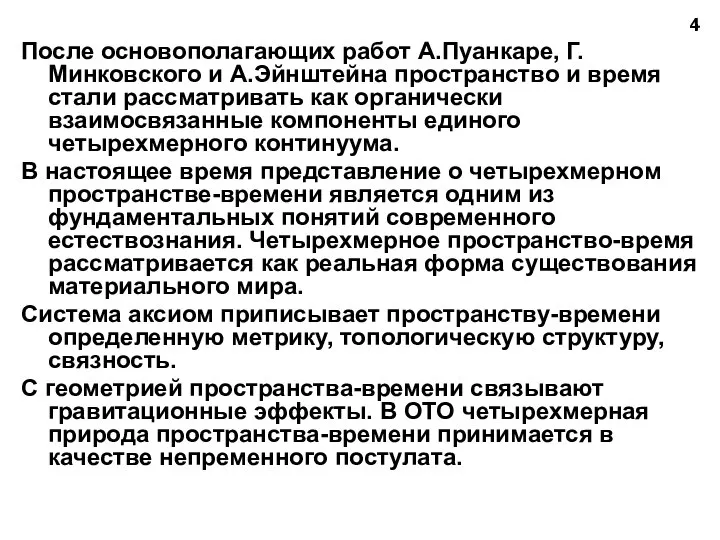 4

После основополагающих работ А.Пуанкаре, Г. Минковского и А.Эйнштейна пространство и время стали рассматривать как органически взаимосвязанные компоненты единого четырехмерного континуума.

В настоящее время представление о четырехмерном пространстве-времени является одним из фундаментальных понятий современного естествознания. Четырехмерное пространство-время рассматривается как реальная форма существования материального мира.

Система аксиом приписывает пространству-времени определенную метрику, топологическую структуру, связность.

С геометрией пространства-времени связывают гравитационные эффекты. В ОТО четырехмерная природа пространства-времени принимается в качестве непременного постулата.